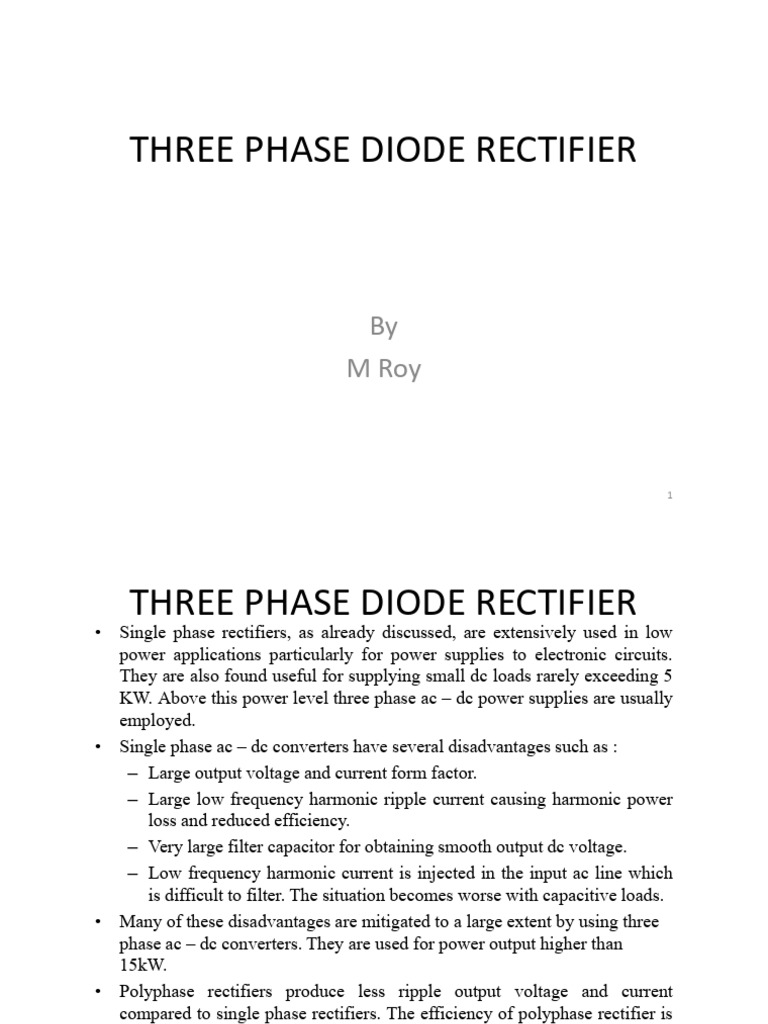 THREE PHASE DIODE RECTIFIER

By
M Roy

1

THREE PHASE DIODE RECTIFIER

• Single phase rectifiers, as already discussed, are extensively used in low power applications particularly for power supplies to electronic circuits. They are also found useful for supplying small dc loads rarely exceeding 5 KW. Above this power level three phase ac – dc power supplies are usually employed.

• Single phase ac – dc converters have several disadvantages such as :
– Large output voltage and current form factor.
– Large low frequency harmonic ripple current causing harmonic power loss and reduced efficiency.
– Very large filter capacitor for obtaining smooth output dc voltage.
– Low frequency harmonic current is injected in the input ac line which is difficult to filter. The situation becomes worse with capacitive loads.

• Many of these disadvantages are mitigated to a large extent by using three phase ac – dc converters. They are used for power output higher than 15kW.

• Polyphase rectifiers produce less ripple output voltage and current compared to single phase rectifiers. The efficiency of polyphase rectifier is